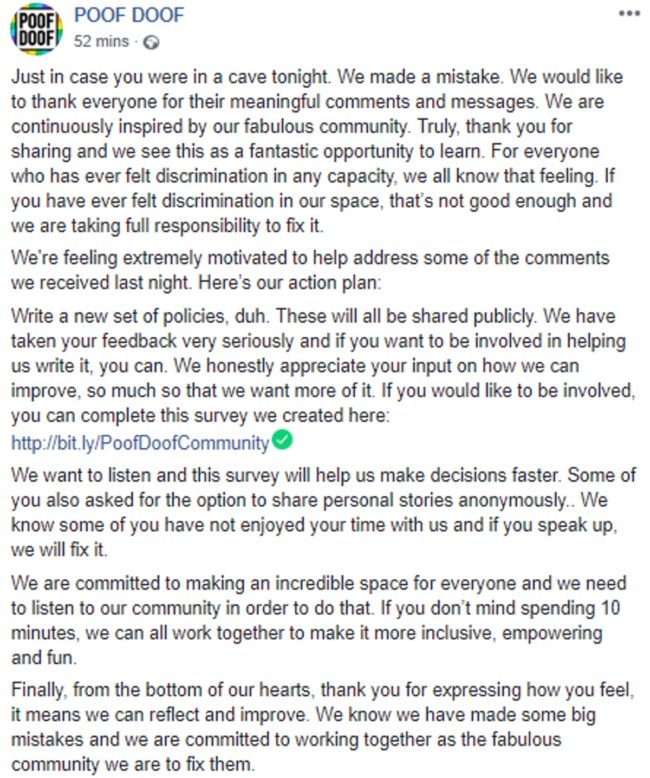 POOF DOOF

POOF DOOF
52 mins ·

Just in case you were in a cave tonight. We made a mistake. We would like to thank everyone for their meaningful comments and messages. We are continuously inspired by our fabulous community. Truly, thank you for sharing and we see this as a fantastic opportunity to learn. For everyone who has ever felt discrimination in any capacity, we all know that feeling. If you have ever felt discrimination in our space, that's not good enough and we are taking full responsibility to fix it.

We're feeling extremely motivated to help address some of the comments we received last night. Here's our action plan:

Write a new set of policies, duh. These will all be shared publicly. We have taken your feedback very seriously and if you want to be involved in helping us write it, you can. We honestly appreciate your input on how we can improve, so much so that we want more of it. If you would like to be involved, you can complete this survey we created here: http://bit.ly/PoofDoofCommunity

We want to listen and this survey will help us make decisions faster. Some of you also asked for the option to share personal stories anonymously.. We know some of you have not enjoyed your time with us and if you speak up, we will fix it.

We are committed to making an incredible space for everyone and we need to listen to our community in order to do that. If you don't mind spending 10 minutes, we can all work together to make it more inclusive, empowering and fun.

Finally, from the bottom of our hearts, thank you for expressing how you feel, it means we can reflect and improve. We know we have made some big mistakes and we are committed to working together as the fabulous community we are to fix them.